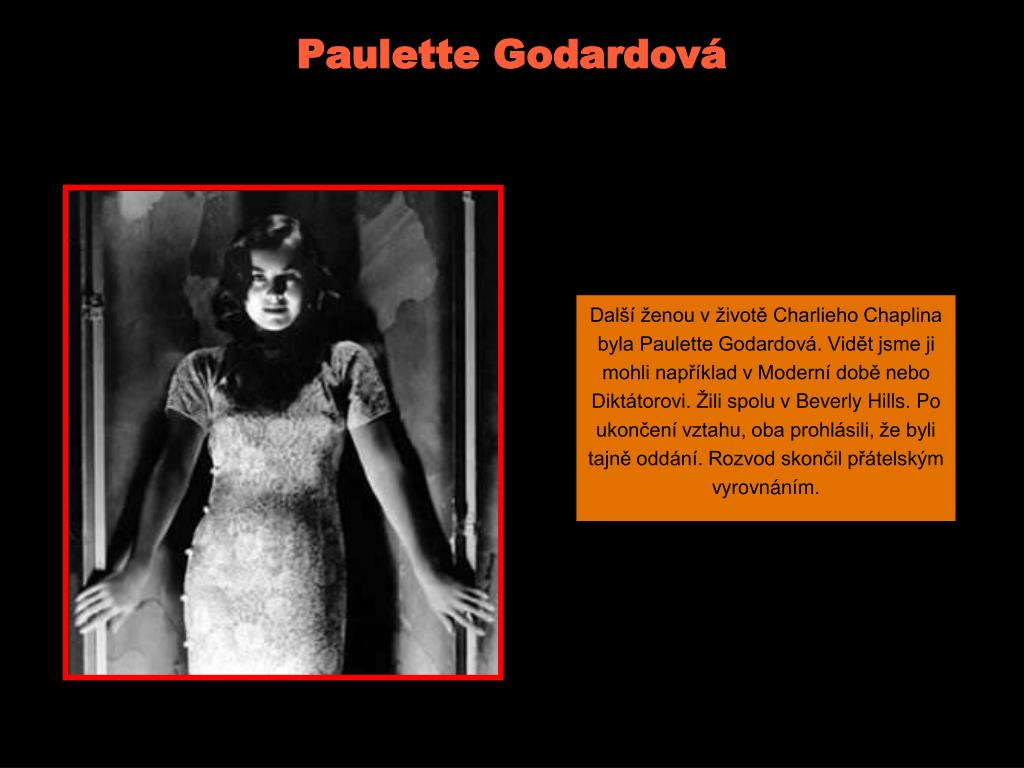 Paulette Godardová

Další ženou v životě Charlieho Chaplina byla Paulette Godardová. Vidět jsme ji mohli například v Moderní době nebo Diktátorovi. Žili spolu v Beverly Hills. Po ukončení vztahu, oba prohlásili, že byli tajně oddání. Rozvod skončil přátelským vyrovnáním.